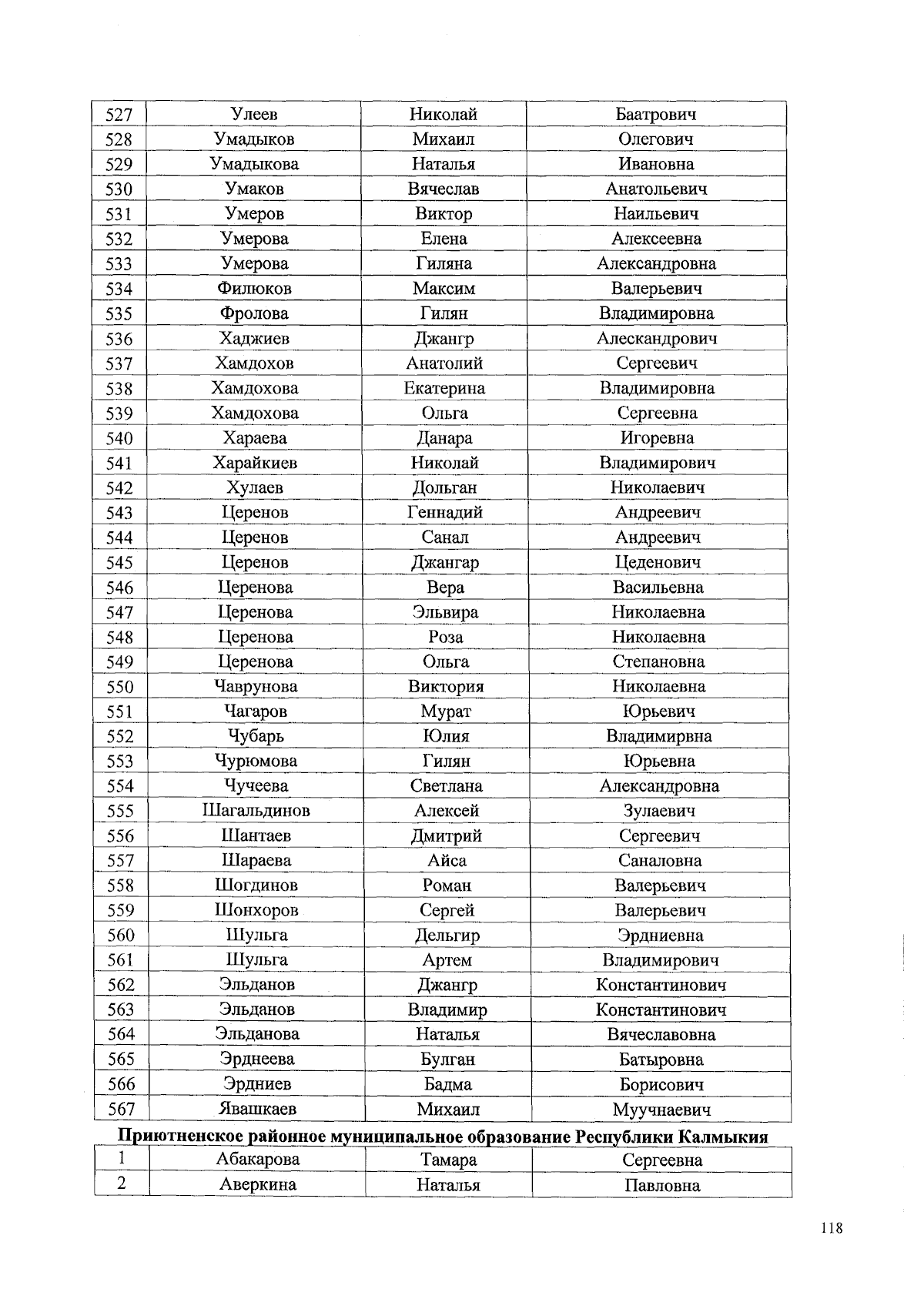 | 527 | Улеев | Николай | Баатрович |
|---|---|---|---|
| 528 | Умадыков | Михаил | Олегович |
| 529 | Умадыкова | Наталья | Ивановна |
| 530 | Умаков | Вячеслав | Анатольевич |
| 531 | Умеров | Виктор | Наильевич |
| 532 | Умерова | Елена | Алексеевна |
| 533 | Умерова | Гиляна | Александровна |
| 534 | Филюков | Максим | Валерьевич |
| 535 | Фролова | Гилян | Владимировна |
| 536 | Хаджиев | Джангр | Алескандрович |
| 537 | Хамдохов | Анатолий | Сергеевич |
| 538 | Хамдохова | Екатерина | Владимировна |
| 539 | Хамдохова | Ольга | Сергеевна |
| 540 | Хараева | Данара | Игоревна |
| 541 | Харайкиев | Николай | Владимирович |
| 542 | Хулаев | Дольган | Николаевич |
| 543 | Церенов | Геннадий | Андреевич |
| 544 | Церенов | Санал | Андреевич |
| 545 | Церенов | Джангар | Цеденович |
| 546 | Церенова | Вера | Васильевна |
| 547 | Церенова | Эльвира | Николаевна |
| 548 | Церенова | Роза | Николаевна |
| 549 | Церенова | Ольга | Степановна |
| 550 | Чаврунова | Виктория | Николаевна |
| 551 | Чагаров | Мурат | Юрьевич |
| 552 | Чубарь | Юлия | Владимирвна |
| 553 | Чурюмова | Гилян | Юрьевна |
| 554 | Чучеева | Светлана | Александровна |
| 555 | Шагальдинов | Алексей | Зулаевич |
| 556 | Шантаев | Дмитрий | Сергеевич |
| 557 | Шараева | Айса | Саналовна |
| 558 | Шогдинов | Роман | Валерьевич |
| 559 | Шонхоров | Сергей | Валерьевич |
| 560 | Шульга | Дельгир | Эрдниевна |
| 561 | Шульга | Артем | Владимирович |
| 562 | Эльданов | Джангр | Константинович |
| 563 | Эльданов | Владимир | Константинович |
| 564 | Эльданова | Наталья | Вячеславовна |
| 565 | Эрднеева | Булган | Батыровна |
| 566 | Эрдниев | Бадма | Борисович |
| 567 | Явашкаев | Михаил | Муучнаевич |

Приютненское районное муниципальное образование Республики Калмыкия

| 1 | Абакарова | Тамара | Сергеевна |
|---|---|---|---|
| 2 | Аверкина | Наталья | Павловна |

118